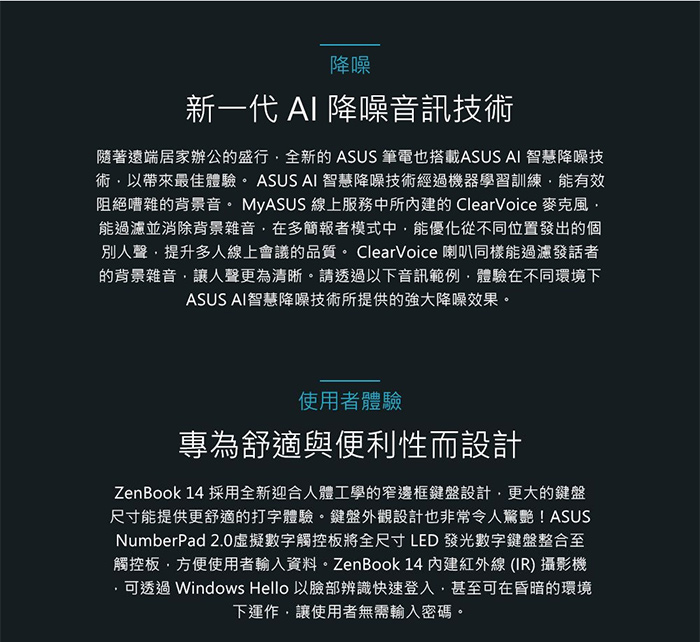 降噪

新一代 AI 降噪音訊技術

隨著遠端居家辦公的盛行，全新的 ASUS 筆電也搭載ASUS AI 智慧降噪技術，以帶來最佳體驗。 ASUS AI 智慧降噪技術經過機器學習訓練，能有效阻絕嘈雜的背景音。 MyASUS 線上服務中所內建的 ClearVoice 麥克風，能過濾並消除背景雜音，在多簡報者模式中，能優化從不同位置發出的個別人聲，提升多人線上會議的品質。 ClearVoice 喇叭同樣能過濾發話者的背景雜音，讓人聲更為清晰。請透過以下音訊範例，體驗在不同環境下 ASUS AI智慧降噪技術所提供的強大降噪效果。

使用者體驗

專為舒適與便利性而設計

ZenBook 14 採用全新迎合人體工學的窄邊框鍵盤設計，更大的鍵盤尺寸能提供更舒適的打字體驗。鍵盤外觀設計也非常令人驚艷！ASUS NumberPad 2.0虛擬數字觸控板將全尺寸 LED 發光數字鍵盤整合至觸控板，方便使用者輸入資料。ZenBook 14 內建紅外線 (IR) 攝影機，可透過 Windows Hello 以臉部辨識快速登入，甚至可在昏暗的環境下運作，讓使用者無需輸入密碼。